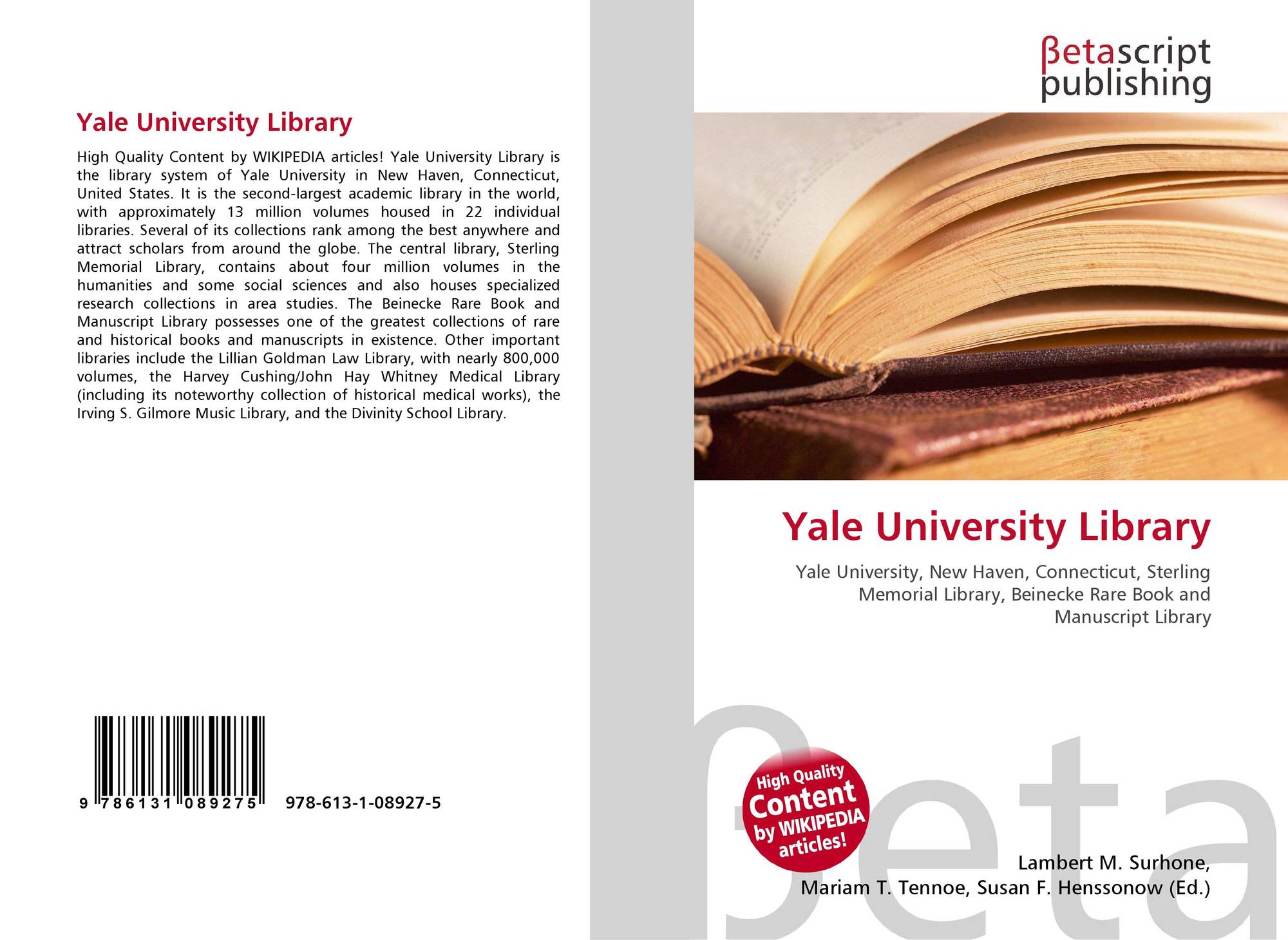 Yale University Library

High Quality Content by WIKIPEDIA articles! Yale University Library is the library system of Yale University in New Haven, Connecticut, United States. It is the second-largest academic library in the world, with approximately 13 million volumes housed in 22 individual libraries. Several of its collections rank among the best anywhere and attract scholars from around the globe. The central library, Sterling Memorial Library, contains about four million volumes in the humanities and some social sciences and also houses specialized research collections in area studies. The Beinecke Rare Book and Manuscript Library possesses one of the greatest collections of rare and historical books and manuscripts in existence. Other important libraries include the Lillian Goldman Law Library, with nearly 800,000 volumes, the Harvey Cushing/John Hay Whitney Medical Library (including its noteworthy collection of historical medical works), the Irving S. Gilmore Music Library, and the Divinity School Library.

9 786131 089275 978-613-1-08927-5

βetascript
publishing

Yale University Library

Yale University, New Haven, Connecticut, Sterling Memorial Library, Beinecke Rare Book and Manuscript Library

High Quality
Content
by WIKIPEDIA
articles!

Lambert M. Surhone,
Mariam T. Tennoe, Susan F. Henssonow (Ed.)

βeta